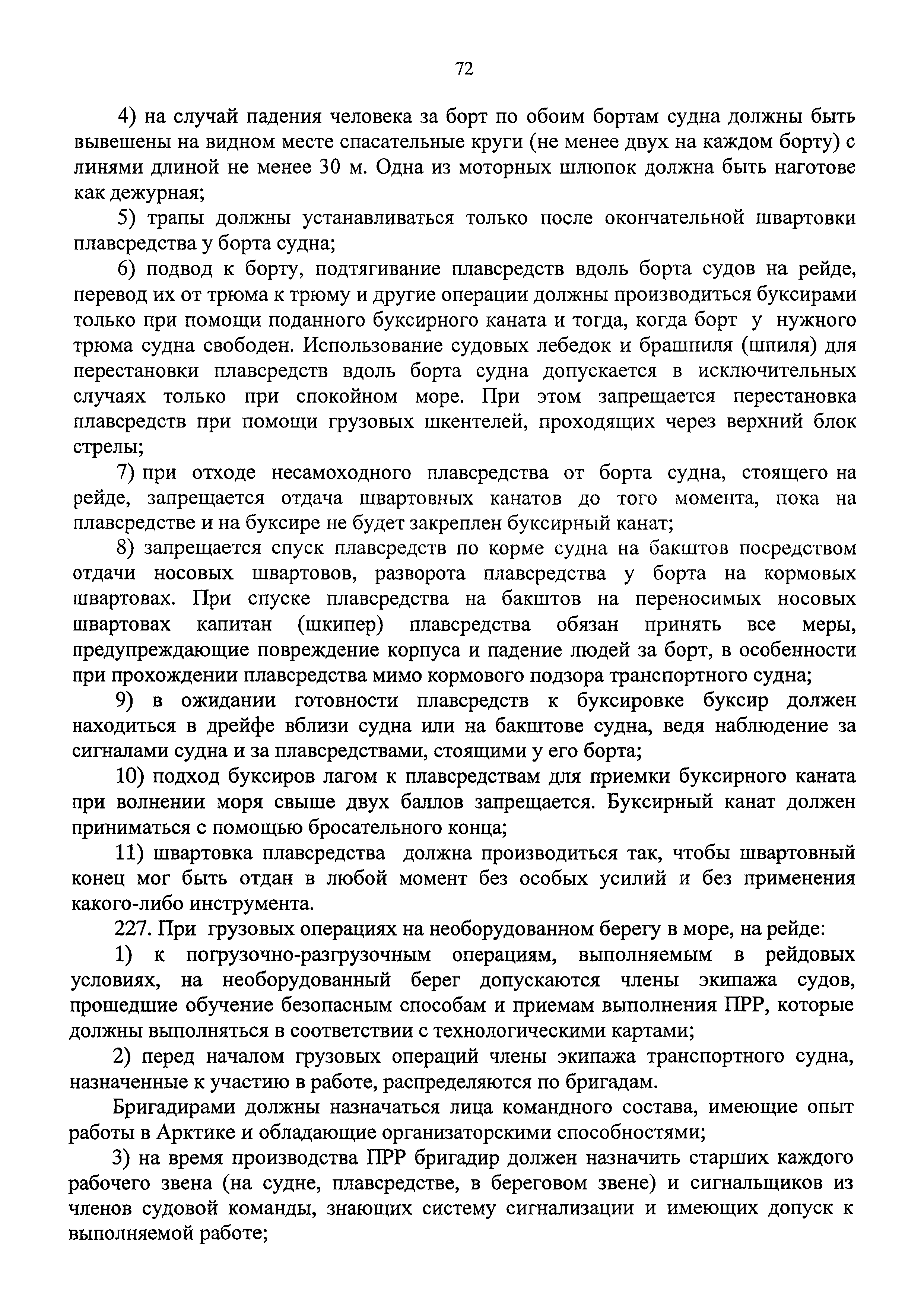 72

4) на случай падения человека за борт по обоим бортам судна должны быть вывешены на видном месте спасательные круги (не менее двух на каждом борту) с линями длиной не менее 30 м. Одна из моторных шлюпок должна быть наготове как дежурная;

5) трапы должны устанавливаться только после окончательной швартовки плавсредства у борта судна;

6) подвод к борту, подтягивание плавсредств вдоль борта судов на рейде, перевод их от трюма к трюму и другие операции должны производиться буксирами только при помощи поданного буксирного каната и тогда, когда борт у нужного трюма судна свободен. Использование судовых лебедок и брашпиля (шпиля) для перестановки плавсредств вдоль борта судна допускается в исключительных случаях только при спокойном море. При этом запрещается перестановка плавсредств при помощи грузовых шкентелей, проходящих через верхний блок стрелы;

7) при отходе несамоходного плавсредства от борта судна, стоящего на рейде, запрещается отдача швартовных канатов до того момента, пока на плавсредстве и на буксире не будет закреплен буксирный канат;

8) запрещается спуск плавсредств по корме судна на бакштов посредством отдачи носовых швартовов, разворота плавсредства у борта на кормовых швартовах. При спуске плавсредства на бакштов на переносимых носовых швартовах капитан (шкипер) плавсредства обязан принять все меры, предупреждающие повреждение корпуса и падение людей за борт, в особенности при прохождении плавсредства мимо кормового подзора транспортного судна;

9) в ожидании готовности плавсредств к буксировке буксир должен находиться в дрейфе вблизи судна или на бакштове судна, ведя наблюдение за сигналами судна и за плавсредствами, стоящими у его борта;

10) подход буксиров лагом к плавсредствам для приемки буксирного каната при волнении моря свыше двух баллов запрещается. Буксирный канат должен приниматься с помощью бросательного конца;

11) швартовка плавсредства должна производиться так, чтобы швартовный конец мог быть отдан в любой момент без особых усилий и без применения какого-либо инструмента.

227. При грузовых операциях на необорудованном берегу в море, на рейде:

1) к погрузочно-разгрузочным операциям, выполняемым в рейдовых условиях, на необорудованный берег допускаются члены экипажа судов, прошедшие обучение безопасным способам и приемам выполнения ПРР, которые должны выполняться в соответствии с технологическими картами;

2) перед началом грузовых операций члены экипажа транспортного судна, назначенные к участию в работе, распределяются по бригадам.

Бригадирами должны назначаться лица командного состава, имеющие опыт работы в Арктике и обладающие организаторскими способностями;

3) на время производства ПРР бригадир должен назначить старших каждого рабочего звена (на судне, плавсредстве, в береговом звене) и сигнальщиков из членов судовой команды, знающих систему сигнализации и имеющих допуск к выполняемой работе;